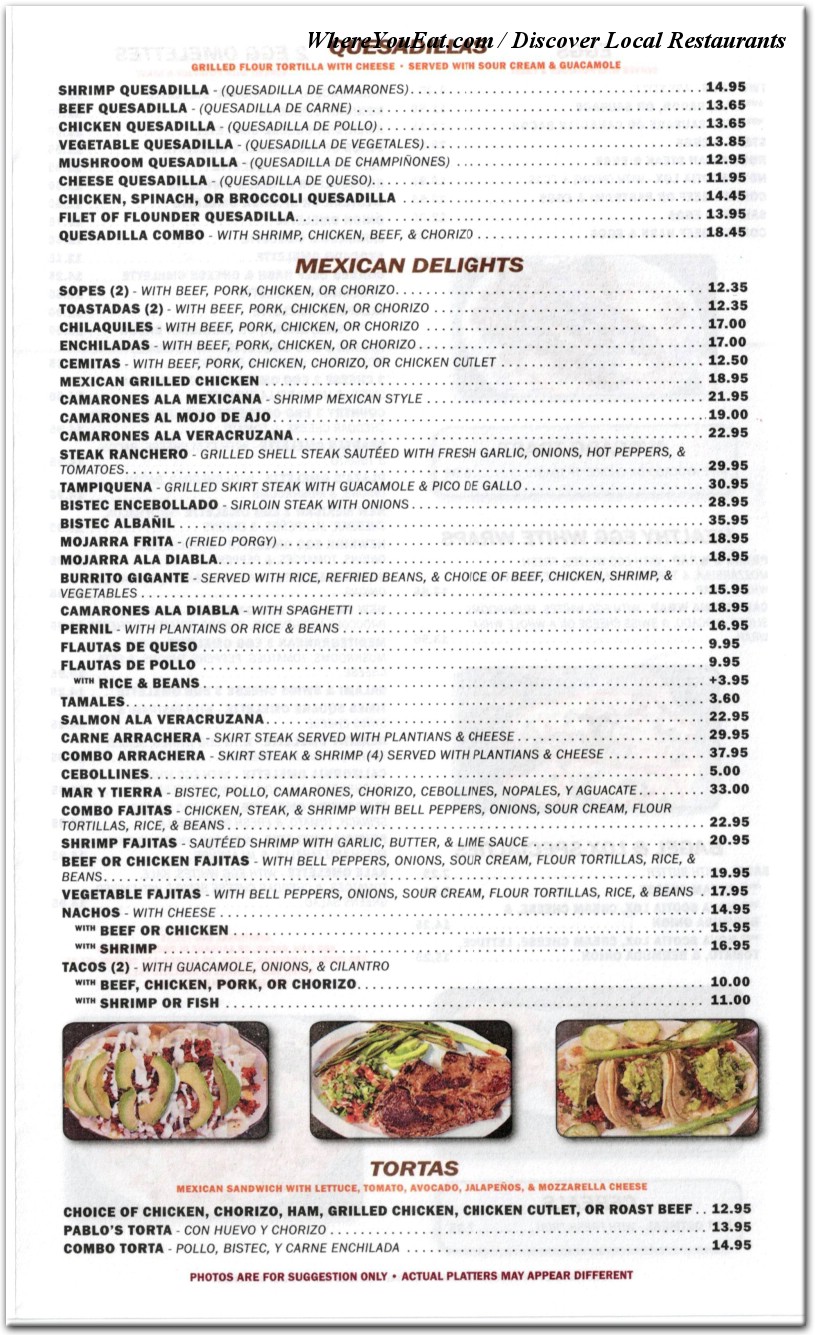 WhereYouEat.com / Discover Local Restaurants

QUESADILLAS
GRILLED FLOUR TORTILLA WITH CHEESE • SERVED WITH SOUR CREAM & GUACAMOLE

SHRIMP QUESADILLA - (QUESADILLA DE CAMARONES) 14.95
BEEF QUESADILLA - (QUESADILLA DE CARNE) 13.65
CHICKEN QUESADILLA - (QUESADILLA DE POLLO) 13.65
VEGETABLE QUESADILLA - (QUESADILLA DE VEGETALES) 13.85
MUSHROOM QUESADILLA - (QUESADILLA DE CHAMPIÑONES) 12.95
CHEESE QUESADILLA - (QUESADILLA DE QUESO) 11.95
CHICKEN, SPINACH, OR BROCCOLI QUESADILLA 14.45
FILET OF FLOUNDER QUESADILLA 13.95
QUESADILLA COMBO - WITH SHRIMP, CHICKEN, BEEF, & CHORIZO 18.45

MEXICAN DELIGHTS

SOPES (2) - WITH BEEF, PORK, CHICKEN, OR CHORIZO 12.35
TOASTADAS (2) - WITH BEEF, PORK, CHICKEN, OR CHORIZO 12.35
CHILAQUILES - WITH BEEF, PORK, CHICKEN, OR CHORIZO 17.00
ENCHILADAS - WITH BEEF, PORK, CHICKEN, OR CHORIZO 17.00
CEMITAS - WITH BEEF, PORK, CHICKEN, CHORIZO, OR CHICKEN CUTLET 12.50
MEXICAN GRILLED CHICKEN 18.95
CAMARONES ALA MEXICANA - SHRIMP MEXICAN STYLE 21.95
CAMARONES AL MOJO DE AJO 19.00
CAMARONES ALA VERACRUZANA 22.95
STEAK RANCHERO - GRILLED SHELL STEAK SAUTÉED WITH FRESH GARLIC, ONIONS, HOT PEPPERS, & TOMATOES 29.95
TAMPIQUENA - GRILLED SKIRT STEAK WITH GUACAMOLE & PICO DE GALLO 30.95
BISTEC ENCEBOLLADO - SIRLOIN STEAK WITH ONIONS 28.95
BISTEC ALBAÑIL 35.95
MOJARRA FRITA - (FRIED PORGY) 18.95
MOJARRA ALA DIABLA 18.95
BURRITO GIGANTE - SERVED WITH RICE, REFRIED BEANS, & CHOICE OF BEEF, CHICKEN, SHRIMP, & VEGETABLES 15.95
CAMARONES ALA DIABLA - WITH SPAGHETTI 18.95
PERNIL - WITH PLANTAINS OR RICE & BEANS 16.95
FLAUTAS DE QUESO 9.95
FLAUTAS DE POLLO 9.95
WITH RICE & BEANS +3.95
TAMALES 3.60
SALMON ALA VERACRUZANA 22.95
CARNE ARRACHERA - SKIRT STEAK SERVED WITH PLANTIANS & CHEESE 29.95
COMBO ARRACHERA - SKIRT STEAK & SHRIMP (4) SERVED WITH PLANTIANS & CHEESE 37.95
CEBOLLINES 5.00
MAR Y TIERRA - BISTEC, POLLO, CAMARONES, CHORIZO, CEBOLLINES, NOPALES, Y AGUACATE 33.00
COMBO FAJITAS - CHICKEN, STEAK, & SHRIMP WITH BELL PEPPERS, ONIONS, SOUR CREAM, FLOUR TORTILLAS, RICE, & BEANS 22.95
SHRIMP FAJITAS - SAUTÉED SHRIMP WITH GARLIC, BUTTER, & LIME SAUCE 20.95
BEEF OR CHICKEN FAJITAS - WITH BELL PEPPERS, ONIONS, SOUR CREAM, FLOUR TORTILLAS, RICE, & BEANS 19.95
VEGETABLE FAJITAS - WITH BELL PEPPERS, ONIONS, SOUR CREAM, FLOUR TORTILLAS, RICE, & BEANS 17.95
NACHOS - WITH CHEESE 14.95
WITH BEEF OR CHICKEN 15.95
WITH SHRIMP 16.95
TACOS (2) - WITH GUACAMOLE, ONIONS, & CILANTRO
WITH BEEF, CHICKEN, PORK, OR CHORIZO 10.00
WITH SHRIMP OR FISH 11.00

TORTAS
MEXICAN SANDWICH WITH LETTUCE, TOMATO, AVOCADO, JALAPEÑOS, & MOZZARELLA CHEESE

CHOICE OF CHICKEN, CHORIZO, HAM, GRILLED CHICKEN, CHICKEN CUTLET, OR ROAST BEEF 12.95
PABLO'S TORTA - CON HUEVO Y CHORIZO 13.95
COMBO TORTA - POLLO, BISTEC, Y CARNE ENCHILADA 14.95

PHOTOS ARE FOR SUGGESTION ONLY • ACTUAL PLATTERS MAY APPEAR DIFFERENT